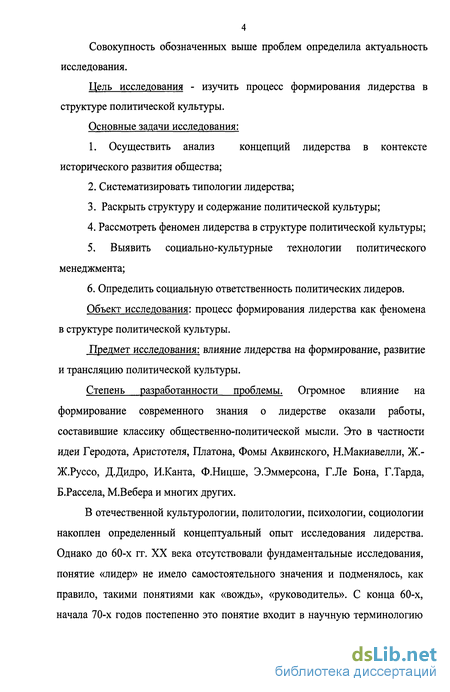 4

Совокупность обозначенных выше проблем определила актуальность исследования.

Цель исследования - изучить процесс формирования лидерства в структуре политической культуры.

Основные задачи исследования:

1. Осуществить анализ концепций лидерства в контексте исторического развития общества;

2. Систематизировать типологии лидерства;

3. Раскрыть структуру и содержание политической культуры;

4. Рассмотреть феномен лидерства в структуре политической культуры;

5. Выявить социально-культурные технологии политического менеджмента;

6. Определить социальную ответственность политических лидеров.

Объект исследования: процесс формирования лидерства как феномена в структуре политической культуры.

Предмет исследования: влияние лидерства на формирование, развитие и трансляцию политической культуры.

Степень разработанности проблемы. Огромное влияние на формирование современного знания о лидерстве оказали работы, составившие классику общественно-политической мысли. Это в частности идеи Геродота, Аристотеля, Платона, Фомы Аквинского, Н.Макиавелли, Ж.-Ж.Руссо, Д.Дидро, И.Канта, Ф.Ницше, Э.Эммерсона, Г.Ле Бона, Г.Тарда, Б.Рассела, М.Вебера и многих других.

В отечественной культурологии, политологии, психологии, социологии накоплен определенный концептуальный опыт исследования лидерства. Однако до 60-х гг. XX века отсутствовали фундаментальные исследования, понятие «лидер» не имело самостоятельного значения и подменялось, как правило, такими понятиями как «вождь», «руководитель». С конца 60-х, начала 70-х годов постепенно это понятие входит в научную терминологию

dsLib.net
библиотека диссертаций